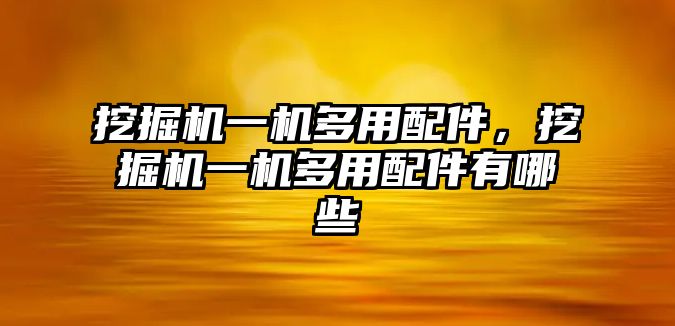 挖掘机一机多用配件，挖掘机一机多用配件有哪些